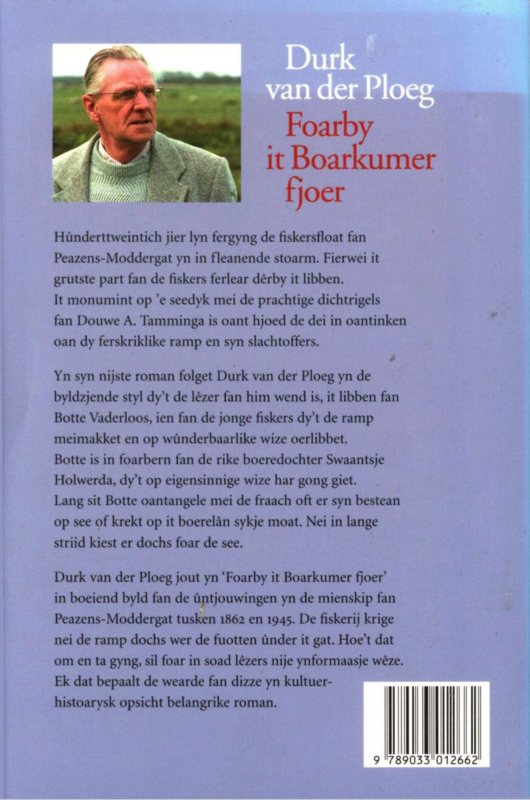 Durk van der Ploeg
Foarby it Boarkumer fjoer

Hûnderttweintich jier lyn fergyng de fiskersfloat fan Peazens-Moddergat yn in fleanende stoarm. Fierwei it grutste part fan de fiskers ferlear dêrby it libben. It monumint op 'e seedyk mei de prachtige dichtrigels fan Douwe A. Tamminga is oant hjoed de dei in oantinken oan dy ferskriklike ramp en syn slachtoffers.

Yn syn nijste roman folget Durk van der Ploeg yn de byldzjende styl dy't de lêzer fan him wend is, it libben fan Botte Vaderloos, ien fan de jonge fiskers dy't de ramp meimakket en op wûnderbaarlike wize oerlibbet. Botte is in foarbern fan de rike boeredochter Swaantsje Holwerda, dy't op eigensinnige wize har gong giet. Lang sit Botte oantangele mei de fraach oft er syn bestean op see of krekt op it boerelân sykje moat. Nei in lange striid kiest er dochs foar de see.

Durk van der Ploeg jout yn 'Foarby it Boarkumer fjoer' in boeiend byld fan de ûntjouwingen yn de mienskip fan Peazens-Moddergat tusken 1862 en 1945. De fiskerij krige nei de ramp dochs wer de fuotten ûnder it gat. Hoe't dat om en ta gyng, sil foar in soad lêzers nije ynformaasje wêze. Ek dat bepaalt de wearde fan dizze yn kultuerhistoarysk opsicht belangrike roman.

9 789033 012662